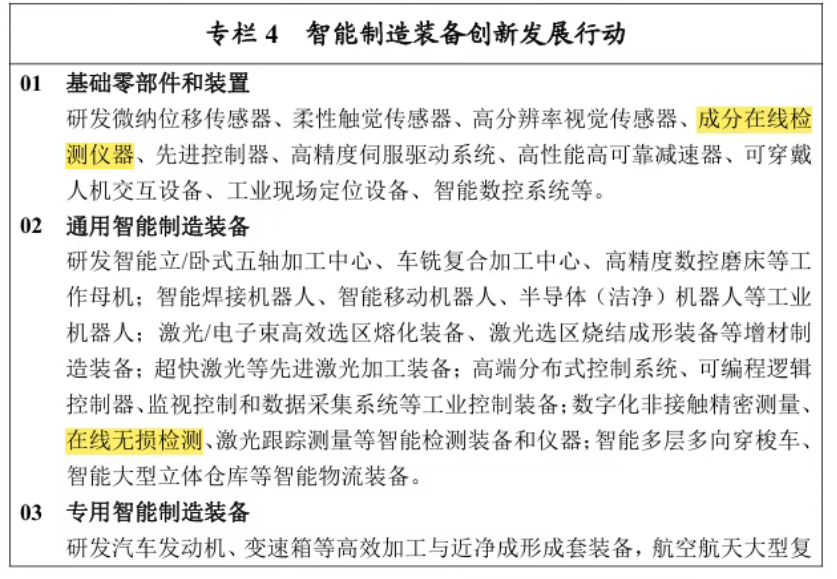 专栏 4　智能制造装备创新发展行动

01　基础零部件和装置

研发微纳位移传感器、柔性触觉传感器、高分辨率视觉传感器、成分在线检测仪器、先进控制器、高精度伺服驱动系统、高性能高可靠减速器、可穿戴人机交互设备、工业现场定位设备、智能数控系统等。

02　通用智能制造装备

研发智能立/卧式五轴加工中心、车铣复合加工中心、高精度数控磨床等工作母机；智能焊接机器人、智能移动机器人、半导体（洁净）机器人等工业机器人；激光/电子束高效选区熔化装备、激光选区烧结成形装备等增材制造装备；超快激光等先进激光加工装备；高端分布式控制系统、可编程逻辑控制器、监视控制和数据采集系统等工业控制装备；数字化非接触精密测量、在线无损检测、激光跟踪测量等智能检测装备和仪器；智能多层多向穿梭车、智能大型立体仓库等智能物流装备。

03　专用智能制造装备

研发汽车发动机、变速箱等高效加工与近净成形成套装备，航空航天大型复